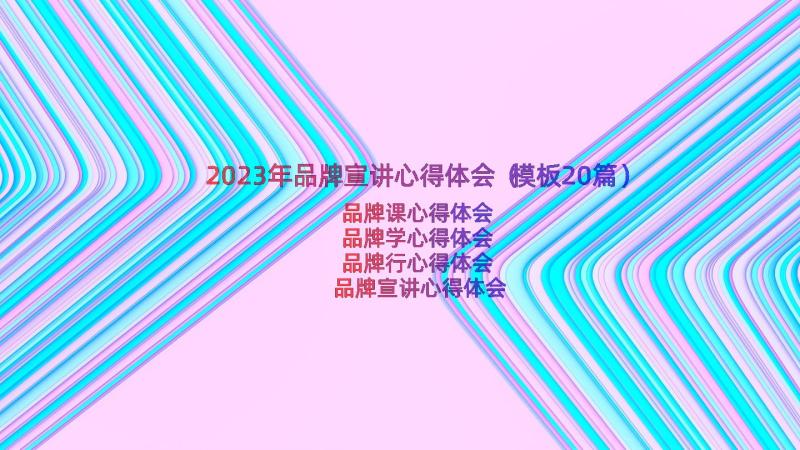 2023年品牌宣讲心得体会（模板20篇）

品牌课心得体会
品牌学心得体会
品牌行心得体会
品牌宣讲心得体会